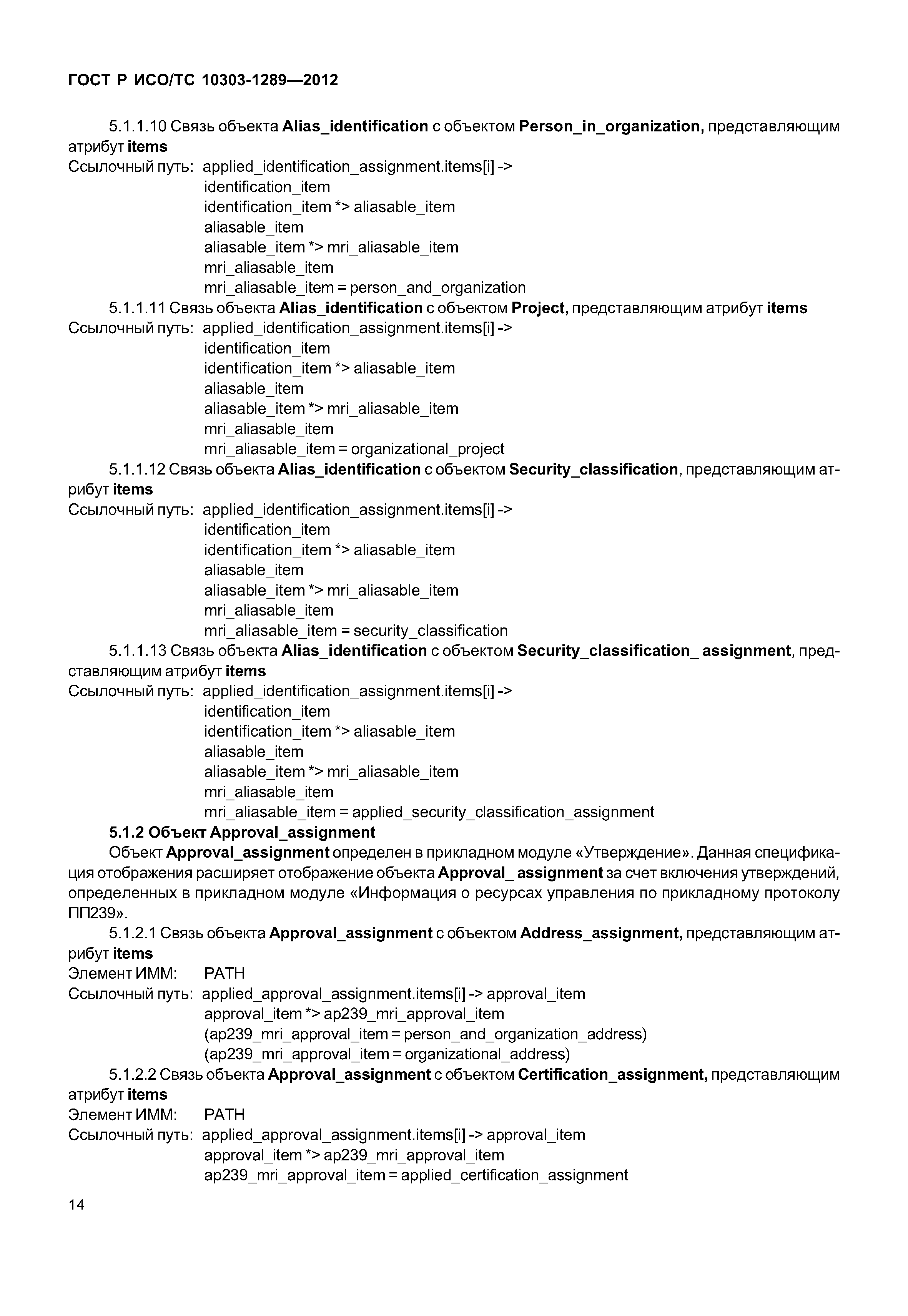 ГОСТ Р ИСО/ТС 10303-1289—2012

5.1.1.10 Связь объекта Alias_identification с объектом Person_in_organization, представляющим атрибут items
Ссылочный путь: applied_identification_assignment.items[i] ->
identification_item
identification_item *> aliasable_item
aliasable_item
aliasable_item *> mri_aliasable_item
mri_aliasable_item
mri_aliasable_item = person_and_organization

5.1.1.11 Связь объекта Alias_identification с объектом Project, представляющим атрибут items
Ссылочный путь: applied_identification_assignment.items[i] ->
identification_item
identification_item *> aliasable_item
aliasable_item
aliasable_item *> mri_aliasable_item
mri_aliasable_item
mri_aliasable_item = organizational_project

5.1.1.12 Связь объекта Alias_identification с объектом Security_classification, представляющим атрибут items
Ссылочный путь: applied_identification_assignment.items[i] ->
identification_item
identification_item *> aliasable_item
aliasable_item
aliasable_item *> mri_aliasable_item
mri_aliasable_item
mri_aliasable_item = security_classification

5.1.1.13 Связь объекта Alias_identification с объектом Security_classification_ assignment, представляющим атрибут items
Ссылочный путь: applied_identification_assignment.items[i] ->
identification_item
identification_item *> aliasable_item
aliasable_item
aliasable_item *> mri_aliasable_item
mri_aliasable_item
mri_aliasable_item = applied_security_classification_assignment

5.1.2 Объект Approval_assignment

Объект Approval_assignment определен в прикладном модуле «Утверждение». Данная спецификация отображения расширяет отображение объекта Approval_ assignment за счет включения утверждений, определенных в прикладном модуле «Информация о ресурсах управления по прикладному протоколу ПП239».

5.1.2.1 Связь объекта Approval_assignment с объектом Address_assignment, представляющим атрибут items
Элемент ИММ: PATH
Ссылочный путь: applied_approval_assignment.items[i] -> approval_item
approval_item *> ap239_mri_approval_item
(ap239_mri_approval_item = person_and_organization_address)
(ap239_mri_approval_item = organizational_address)

5.1.2.2 Связь объекта Approval_assignment с объектом Certification_assignment, представляющим атрибут items
Элемент ИММ: PATH
Ссылочный путь: applied_approval_assignment.items[i] -> approval_item
approval_item *> ap239_mri_approval_item
ap239_mri_approval_item = applied_certification_assignment

14